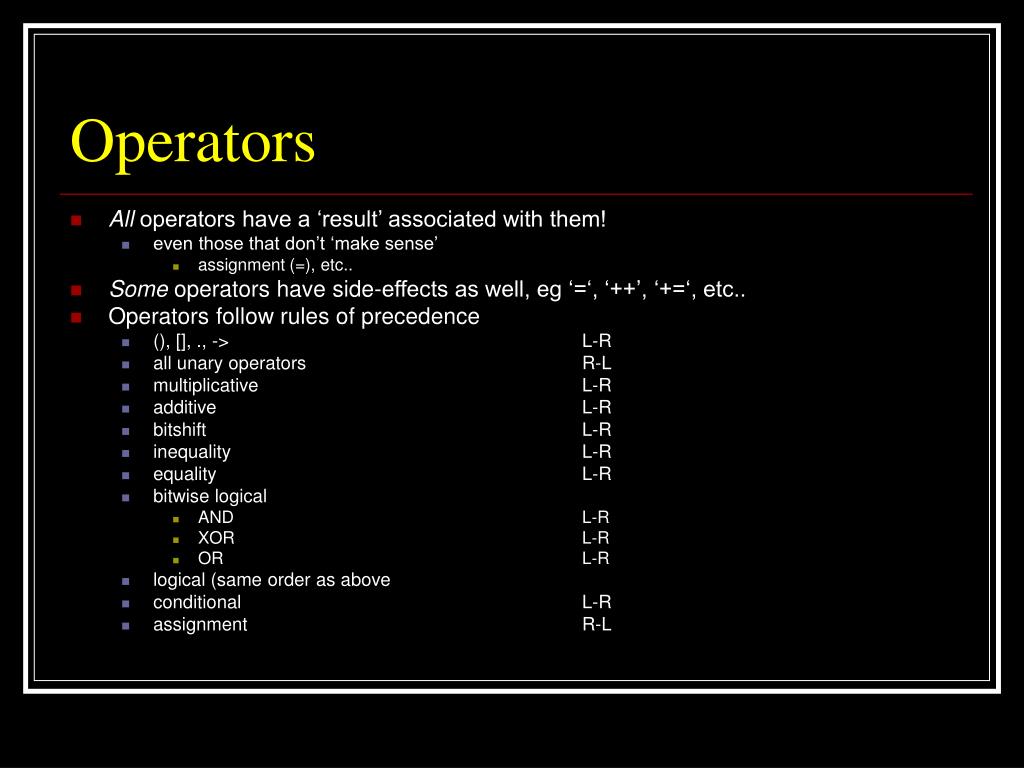 Operators

All operators have a ‘result’ associated with them!
even those that don’t ‘make sense’
assignment (=), etc..

Some operators have side-effects as well, eg ‘=‘, ‘++’, ‘+=‘, etc..

Operators follow rules of precedence
(), [], ., -> L-R
all unary operators R-L
multiplicative L-R
additive L-R
bitshift L-R
inequality L-R
equality L-R
bitwise logical
AND L-R
XOR L-R
OR L-R
logical (same order as above
conditional L-R
assignment R-L